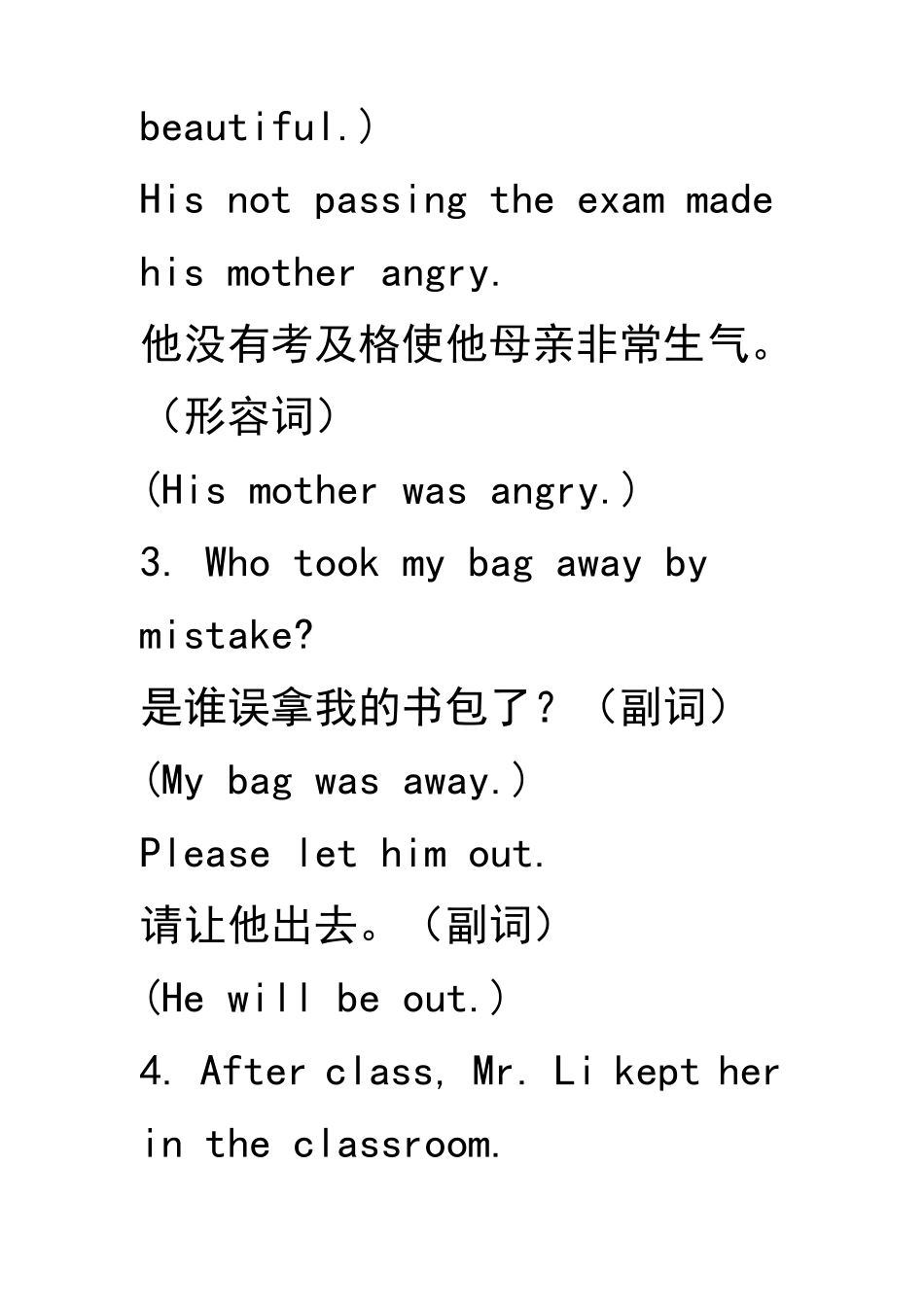 beautiful.）

His not passing the exam made his mother angry.

他没有考及格使他母亲非常生气。（形容词）

(His mother was angry.）

3. Who took my bag away by mistake?

是谁误拿我的书包了？（副词）

(My bag was away.）

Please let him out.

请让他出去。（副词）

(He will be out.）

4. After class, Mr. Li kept her in the classroom.